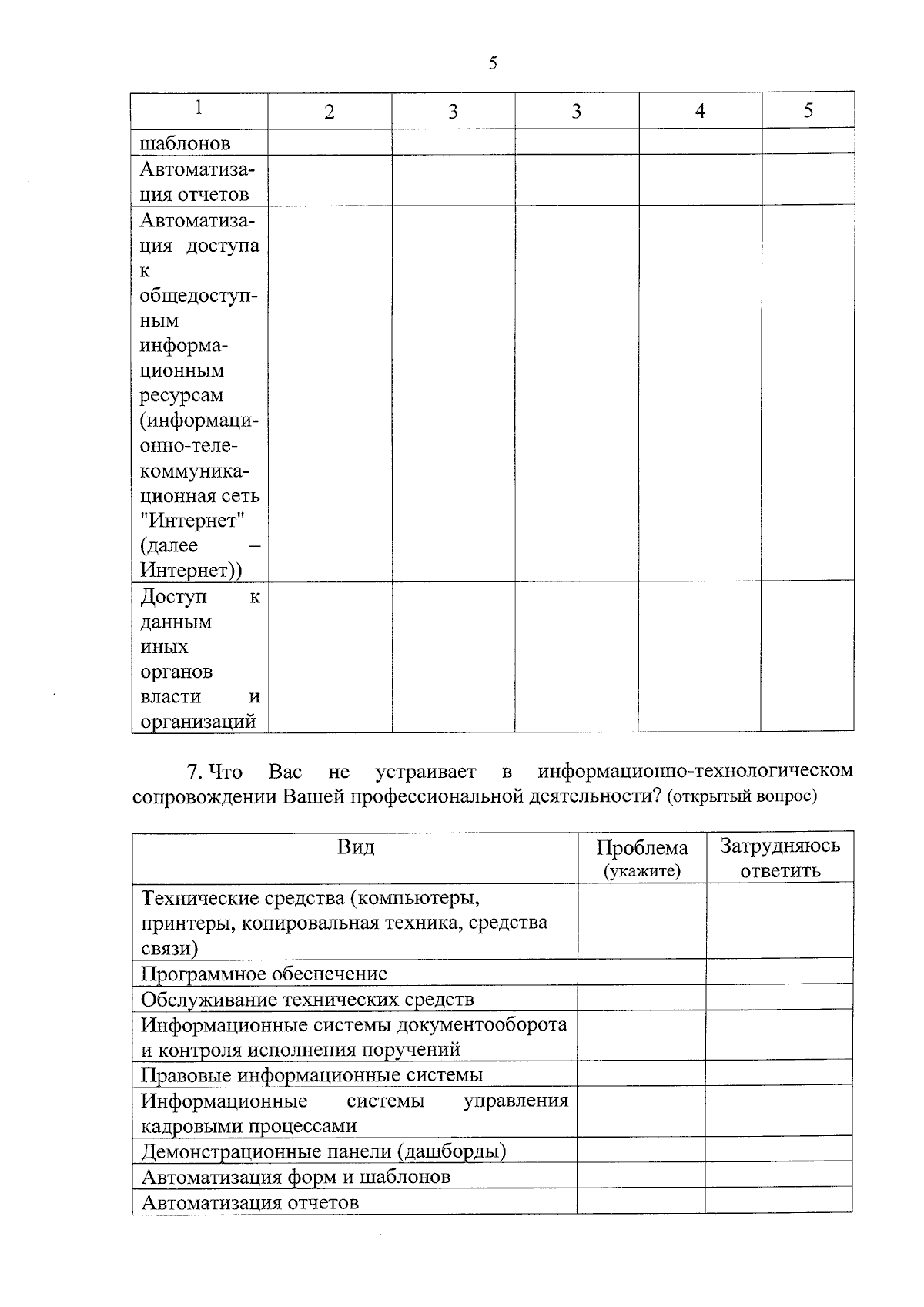 5

| 1 | 2 | 3 | 3 | 4 | 5 |
|---|---|---|---|---|---|
| шаблонов | | | | | |
| Автоматизация отчетов | | | | | |
| Автоматизация доступа к общедоступным информационным ресурсам (информационно-телекоммуникационная сеть "Интернет" (далее – Интернет)) | | | | | |
| Доступ к данным иных органов власти и организаций | | | | | |

7. Что Вас не устраивает в информационно-технологическом сопровождении Вашей профессиональной деятельности? (открытый вопрос)

| Вид | Проблема (укажите) | Затрудняюсь ответить |
|---|---|---|
| Технические средства (компьютеры, принтеры, копировальная техника, средства связи) | | |
| Программное обеспечение | | |
| Обслуживание технических средств | | |
| Информационные системы документооборота и контроля исполнения поручений | | |
| Правовые информационные системы | | |
| Информационные системы управления кадровыми процессами | | |
| Демонстрационные панели (дашборды) | | |
| Автоматизация форм и шаблонов | | |
| Автоматизация отчетов | | |